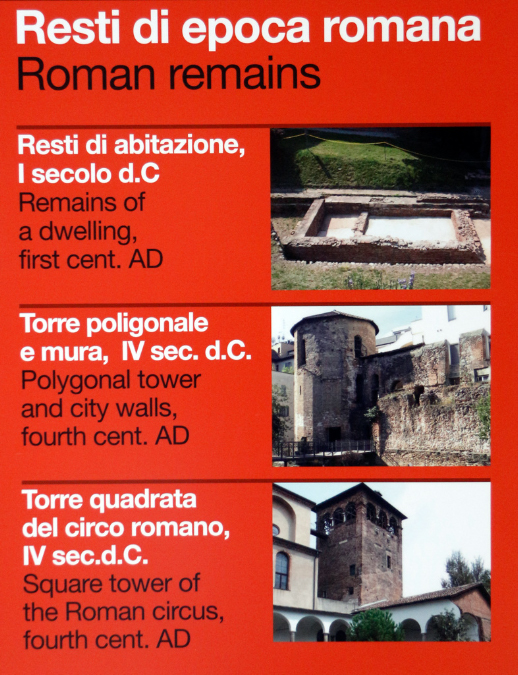 Resti di epoca romana
Roman remains

Resti di abitazione, I secolo d.C
Remains of a dwelling, first cent. AD

Torre poligonale e mura, IV sec. d.C.
Polygonal tower and city walls, fourth cent. AD

Torre quadrata del circo romano, IV sec.d.C.
Square tower of the Roman circus, fourth cent. AD